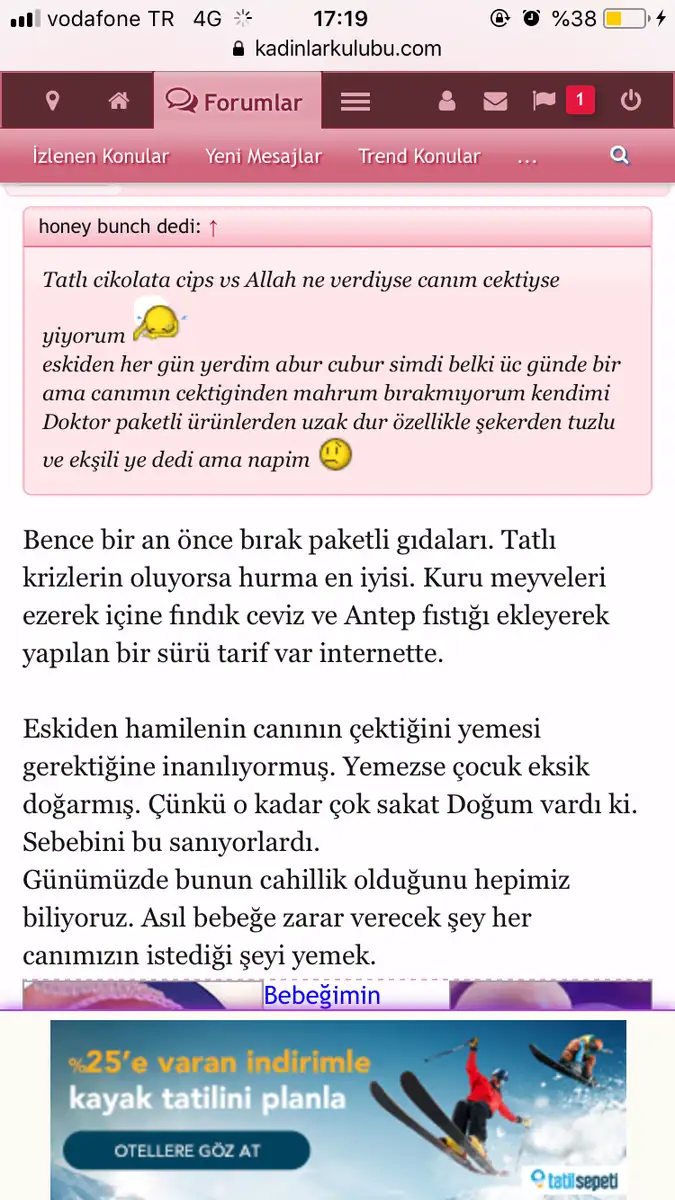 vodafone TR 4G 17:19 %38
kadinlarkulubu.com

Forumlar 1

İzlenen Konular Yeni Mesajlar Trend Konular ...

honey bunch dedi: ↑

Tatlı cikolata cips vs Allah ne verdiyse canım cektiyse yiyorum
eskiden her gün yerdim abur cubur simdi belki üc günde bir ama canımın cektiginden mahrum bırakmıyorum kendimi Doktor paketli ürünlerden uzak dur özellikle şekerden tuzlu ve ekşili ye dedi ama napim

Bence bir an önce bırak paketli gıdaları. Tatlı krizlerin oluyorsa hurma en iyisi. Kuru meyveleri ezerek içine fındık ceviz ve Antep fıstığı ekleyerek yapılan bir sürü tarif var internette.

Eskiden hamilenin canının çektiğini yemesi gerektiğine inanılıyormuş. Yemezse çocuk eksik doğarmış. Çünkü o kadar çok sakat Doğum vardı ki. Sebebini bu sanıyorlardı.
Günümüzde bunun cahillik olduğunu hepimiz biliyoruz. Asıl bebeğe zarar verecek şey her canımızın istediği şeyi yemek.

Bebeğimin

%25'e varan indirimle kayak tatilini planla
OTELLERE GÖZ AT
tatilsepeti